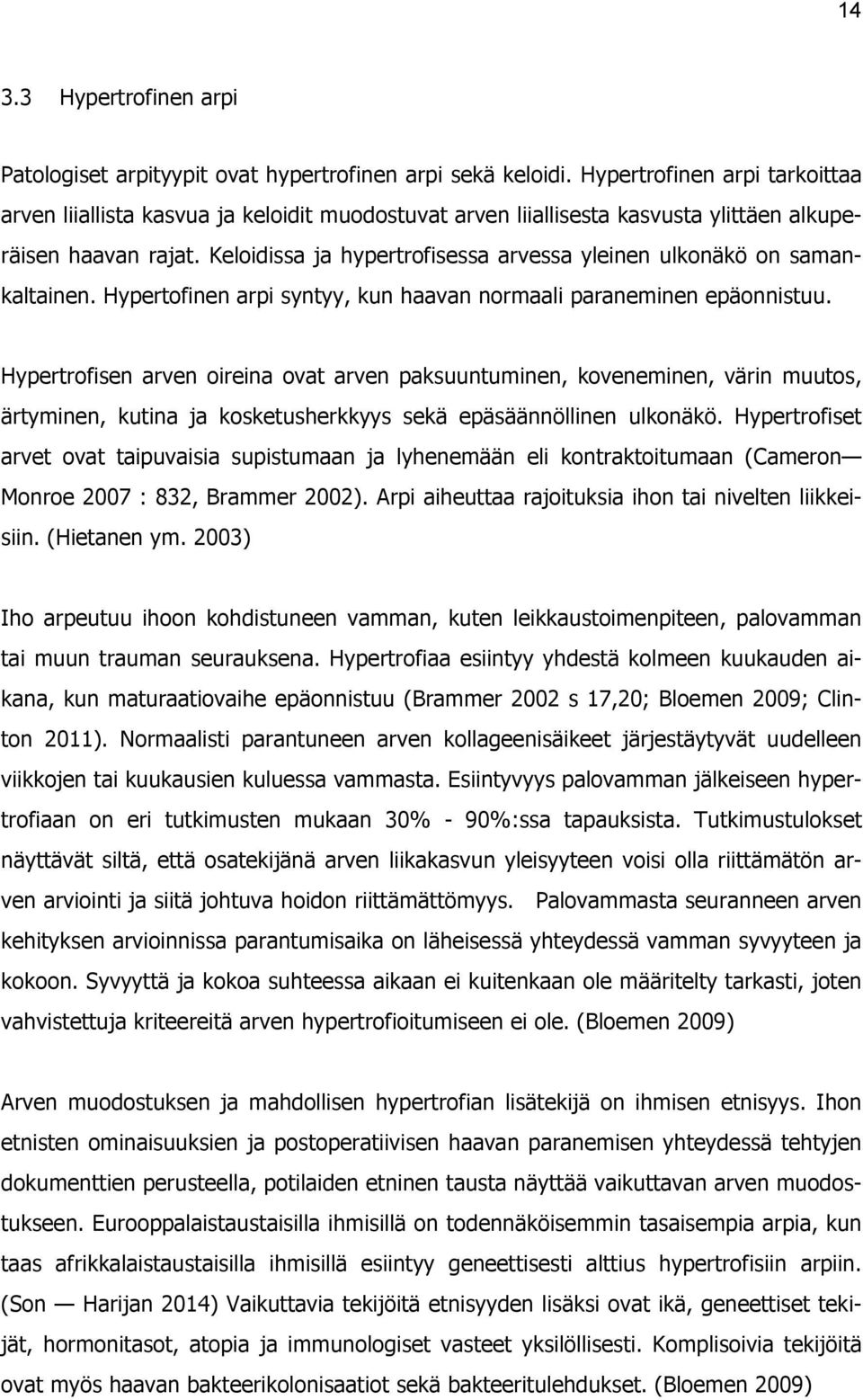 14

3.3 Hypertrofinen arpi

Patologiset arpityypit ovat hypertrofinen arpi sekä keloidi. Hypertrofinen arpi tarkoittaa arven liiallista kasvua ja keloidit muodostuvat arven liiallisesta kasvusta ylittäen alkuperäisen haavan rajat. Keloidissa ja hypertrofisessa arvessa yleinen ulkonäkö on samankaltainen. Hypertofinen arpi syntyy, kun haavan normaali paraneminen epäonnistuu.

Hypertrofisen arven oireina ovat arven paksuuntuminen, koveneminen, värin muutos, ärtyminen, kutina ja kosketusherkkyys sekä epäsäännöllinen ulkonäkö. Hypertrofiset arvet ovat taipuvaisia supistumaan ja lyhenemään eli kontraktoitumaan (Cameron — Monroe 2007 : 832, Brammer 2002). Arpi aiheuttaa rajoituksia ihon tai nivelten liikkeisiin. (Hietanen ym. 2003)

Iho arpeutuu ihoon kohdistuneen vamman, kuten leikkaustoimenpiteen, palovamman tai muun trauman seurauksena. Hypertrofiaa esiintyy yhdestä kolmeen kuukauden aikana, kun maturaatiovaihe epäonnistuu (Brammer 2002 s 17,20; Bloemen 2009; Clinton 2011). Normaalisti parantuneen arven kollageenisäikeet järjestäytyvät uudelleen viikkojen tai kuukausien kuluessa vammasta. Esiintyvyys palovamman jälkeiseen hypertrofiaan on eri tutkimusten mukaan 30% - 90%:ssa tapauksista. Tutkimustulokset näyttävät siltä, että osatekijänä arven liikakasvun yleisyyteen voisi olla riittämätön arven arviointi ja siitä johtuva hoidon riittämättömyys. Palovammasta seuranneen arven kehityksen arvioinnissa parantumisaika on läheisessä yhteydessä vamman syvyyteen ja kokoon. Syvyyttä ja kokoa suhteessa aikaan ei kuitenkaan ole määritelty tarkasti, joten vahvistettuja kriteereitä arven hypertrofioitumiseen ei ole. (Bloemen 2009)

Arven muodostuksen ja mahdollisen hypertrofian lisätekijä on ihmisen etnisyys. Ihon etnisten ominaisuuksien ja postoperatiivisen haavan paranemisen yhteydessä tehtyjen dokumenttien perusteella, potilaiden etninen tausta näyttää vaikuttavan arven muodostukseen. Eurooppalaistaustaisilla ihmisillä on todennäköisemmin tasaisempia arpia, kun taas afrikkalaistaustaisilla ihmisillä esiintyy geneettisesti alttius hypertrofisiin arpiin. (Son — Harijan 2014) Vaikuttavia tekijöitä etnisyyden lisäksi ovat ikä, geneettiset tekijät, hormonitasot, atopia ja immunologiset vasteet yksilöllisesti. Komplisoivia tekijöitä ovat myös haavan bakteerikolonisaatiot sekä bakteeritulehdukset. (Bloemen 2009)